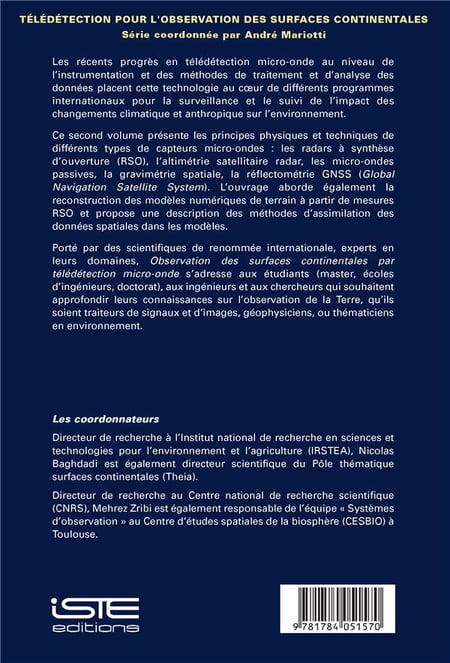 TÉLÉDÉTECTION POUR L'OBSERVATION DES SURFACES CONTINENTALES
Série coordonnée par André Mariotti

Les récents progrès en télédétection micro-onde au niveau de l'instrumentation et des méthodes de traitement et d'analyse des données placent cette technologie au cœur de différents programmes internationaux pour la surveillance et le suivi de l'impact des changements climatique et anthropique sur l'environnement.

Ce second volume présente les principes physiques et techniques de différents types de capteurs micro-ondes : les radars à synthèse d'ouverture (RSO), l'altimétrie satellitaire radar, les micro-ondes passives, la gravimétrie spatiale, la réflectométrie GNSS (Global Navigation Satellite System). L'ouvrage aborde également la reconstruction des modèles numériques de terrain à partir de mesures RSO et propose une description des méthodes d'assimilation des données spatiales dans les modèles.

Porté par des scientifiques de renommée internationale, experts en leurs domaines, Observation des surfaces continentales par télédétection micro-onde s'adresse aux étudiants (master, écoles d'ingénieurs, doctorat), aux ingénieurs et aux chercheurs qui souhaitent approfondir leurs connaissances sur l'observation de la Terre, qu'ils soient traiteurs de signaux et d'images, géophysiciens, ou thématiciens en environnement.

Les coordonnateurs

Directeur de recherche à l'Institut national de recherche en sciences et technologies pour l'environnement et l'agriculture (IRSTEA), Nicolas Baghdadi est également directeur scientifique du Pôle thématique surfaces continentales (Theia).

Directeur de recherche au Centre national de recherche scientifique (CNRS), Mehrez Zribi est également responsable de l'équipe « Systèmes d'observation » au Centre d'études spatiales de la biosphère (CESBIO) à Toulouse.

iSTE editions

9 781784 051570